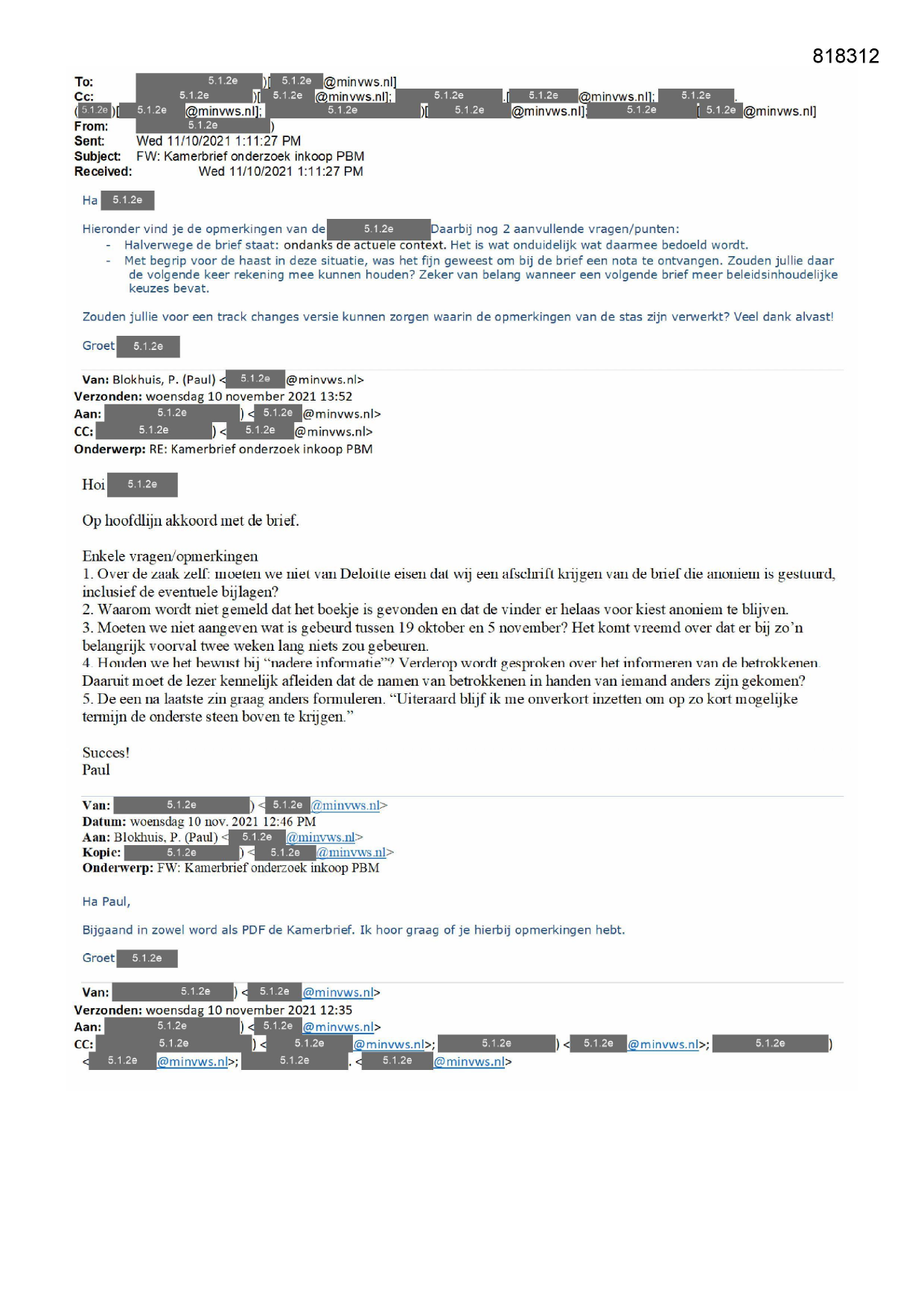 818312

To: 5.1.2e )[ 5.1.2e @minvws.nl]
Cc: 5.1.2e )[ 5.1.2e @minvws.nl]; 5.1.2e .[ 5.1.2e @minvws.nl]; 5.1.2e .
( 5.1.2e )[ 5.1.2e @minvws.nl]; 5.1.2e )[ 5.1.2e @minvws.nl]; 5.1.2e [ 5.1.2e @minvws.nl]
From: 5.1.2e )
Sent: Wed 11/10/2021 1:11:27 PM
Subject: FW: Kamerbrief onderzoek inkoop PBM
Received: Wed 11/10/2021 1:11:27 PM

Ha 5.1.2e

Hieronder vind je de opmerkingen van de 5.1.2e Daarbij nog 2 aanvullende vragen/punten:
- Halverwege de brief staat: ondanks de actuele context. Het is wat onduidelijk wat daarmee bedoeld wordt.
- Met begrip voor de haast in deze situatie, was het fijn geweest om bij de brief een nota te ontvangen. Zouden jullie daar de volgende keer rekening mee kunnen houden? Zeker van belang wanneer een volgende brief meer beleidsinhoudelijke keuzes bevat.

Zouden jullie voor een track changes versie kunnen zorgen waarin de opmerkingen van de stas zijn verwerkt? Veel dank alvast!

Groet 5.1.2e

Van: Blokhuis, P. (Paul) < 5.1.2e @minvws.nl>
Verzonden: woensdag 10 november 2021 13:52
Aan: 5.1.2e ) < 5.1.2e @minvws.nl>
CC: 5.1.2e ) < 5.1.2e @minvws.nl>
Onderwerp: RE: Kamerbrief onderzoek inkoop PBM

Hoi 5.1.2e

Op hoofdlijn akkoord met de brief.

Enkele vragen/opmerkingen
1. Over de zaak zelf: moeten we niet van Deloitte eisen dat wij een afschrift krijgen van de brief die anoniem is gestuurd, inclusief de eventuele bijlagen?
2. Waarom wordt niet gemeld dat het boekje is gevonden en dat de vinder er helaas voor kiest anoniem te blijven.
3. Moeten we niet aangeven wat is gebeurd tussen 19 oktober en 5 november? Het komt vreemd over dat er bij zo'n belangrijk voorval twee weken lang niets zou gebeuren.
4. Houden we het bewust bij "nadere informatie"? Verderop wordt gesproken over het informeren van de betrokkenen. Daaruit moet de lezer kennelijk afleiden dat de namen van betrokkenen in handen van iemand anders zijn gekomen?
5. De een na laatste zin graag anders formuleren. "Uiteraard blijf ik me onverkort inzetten om op zo kort mogelijke termijn de onderste steen boven te krijgen."

Succes!
Paul

Van: 5.1.2e ) < 5.1.2e @minvws.nl>
Datum: woensdag 10 nov. 2021 12:46 PM
Aan: Blokhuis, P. (Paul) < 5.1.2e @minvws.nl>
Kopie: 5.1.2e ) < 5.1.2e @minvws.nl>
Onderwerp: FW: Kamerbrief onderzoek inkoop PBM

Ha Paul,

Bijgaand in zowel word als PDF de Kamerbrief. Ik hoor graag of je hierbij opmerkingen hebt.

Groet 5.1.2e

Van: 5.1.2e ) < 5.1.2e @minvws.nl>
Verzonden: woensdag 10 november 2021 12:35
Aan: 5.1.2e ) < 5.1.2e @minvws.nl>
CC: 5.1.2e ) < 5.1.2e @minvws.nl>; 5.1.2e ) < 5.1.2e @minvws.nl>; 5.1.2e )
< 5.1.2e @minvws.nl>; 5.1.2e . < 5.1.2e @minvws.nl>